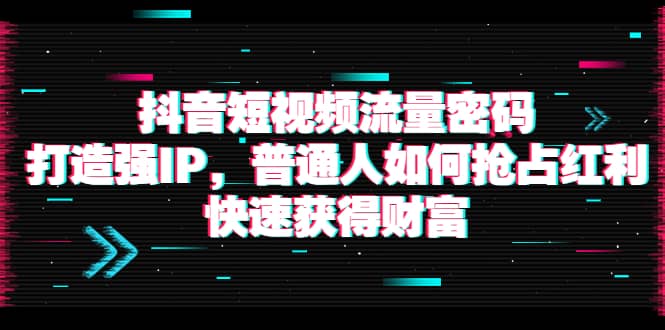 抖音短视频流量密码
打造强IP，普通人如何抢占红利
快速获得财富